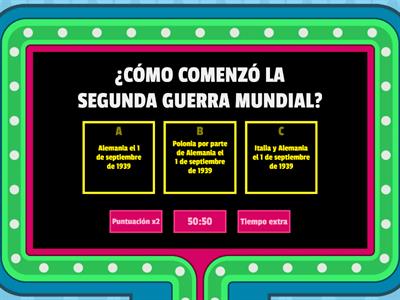 ¿CÓMO COMENZÓ LA SEGUNDA GUERRA MUNDIAL?

A
Alemania el 1 de septiembre de 1939

B
Polonia por parte de Alemania el 1 de septiembre de 1939

C
Italia y Alemania el 1 de septiembre de 1939

Puntuación x2

50:50

Tiempo extra